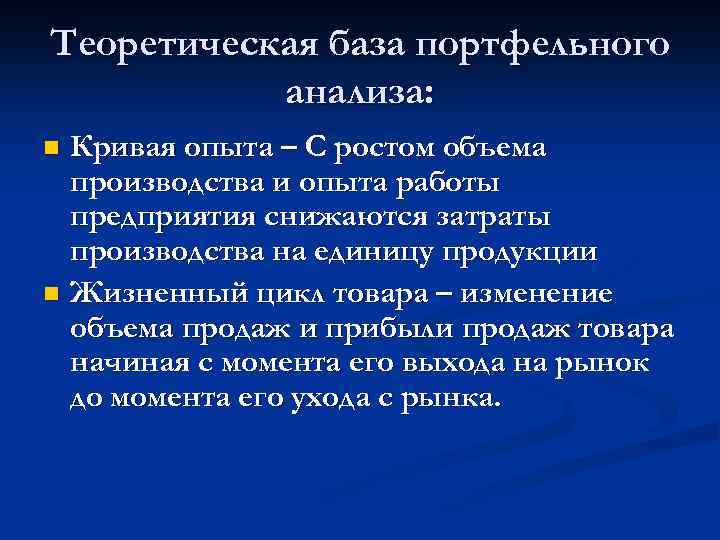 Теоретическая база портфельного анализа:

Кривая опыта – С ростом объема производства и опыта работы предприятия снижаются затраты производства на единицу продукции

Жизненный цикл товара – изменение объема продаж и прибыли продаж товара начиная с момента его выхода на рынок до момента его ухода с рынка.